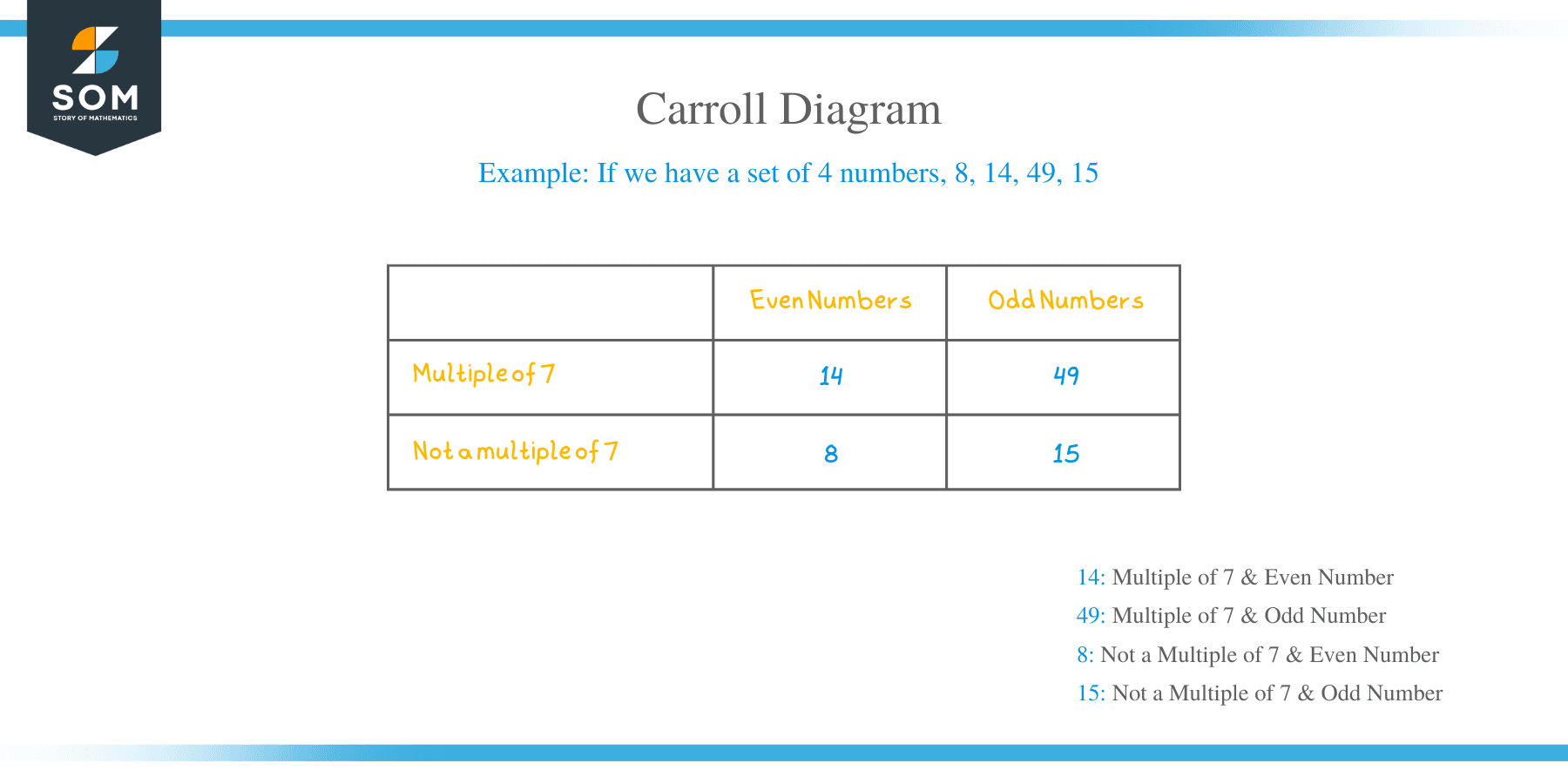 SOM
STORY OF MATHEMATICS

Carroll Diagram

Example: If we have a set of 4 numbers, 8, 14, 49, 15

| | Even Numbers | Odd Numbers |
|---|---|---|
| Multiple of 7 | 14 | 49 |
| Not a multiple of 7 | 8 | 15 |

14: Multiple of 7 & Even Number
49: Multiple of 7 & Odd Number
8: Not a Multiple of 7 & Even Number
15: Not a Multiple of 7 & Odd Number